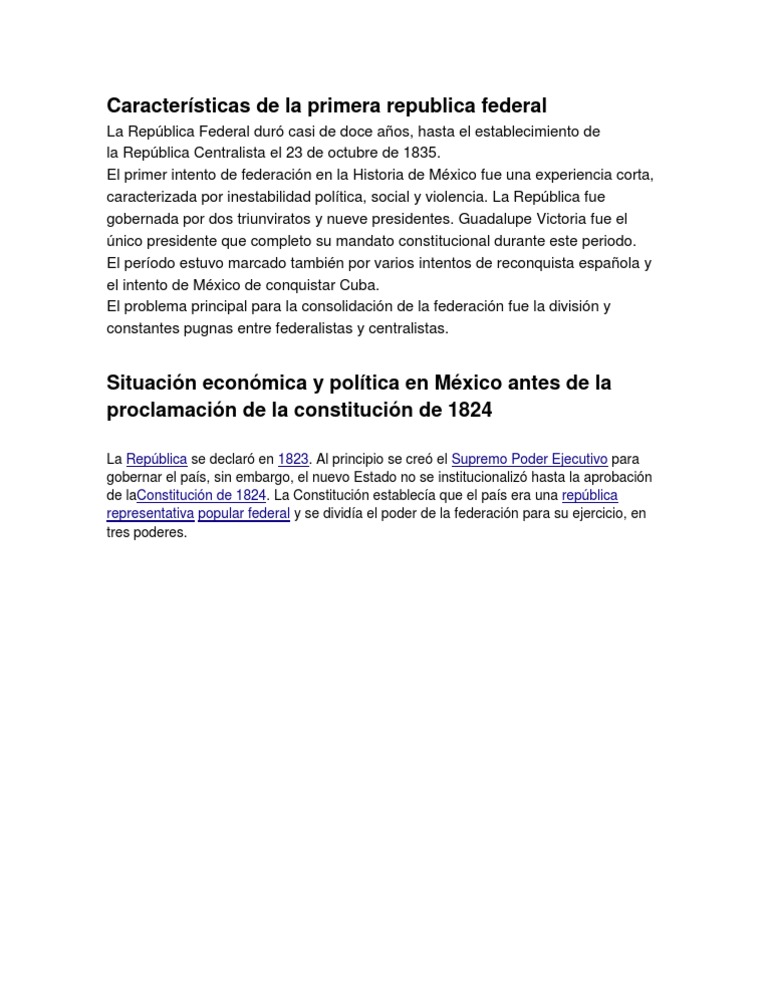 Características de la primera republica federal

La República Federal duró casi de doce años, hasta el establecimiento de la República Centralista el 23 de octubre de 1835.
El primer intento de federación en la Historia de México fue una experiencia corta, caracterizada por inestabilidad política, social y violencia. La República fue gobernada por dos triunviratos y nueve presidentes. Guadalupe Victoria fue el único presidente que completo su mandato constitucional durante este periodo.
El período estuvo marcado también por varios intentos de reconquista española y el intento de México de conquistar Cuba.
El problema principal para la consolidación de la federación fue la división y constantes pugnas entre federalistas y centralistas.

Situación económica y política en México antes de la proclamación de la constitución de 1824

La República se declaró en 1823. Al principio se creó el Supremo Poder Ejecutivo para gobernar el país, sin embargo, el nuevo Estado no se institucionalizó hasta la aprobación de laConstitución de 1824. La Constitución establecía que el país era una república representativa popular federal y se dividía el poder de la federación para su ejercicio, en tres poderes.